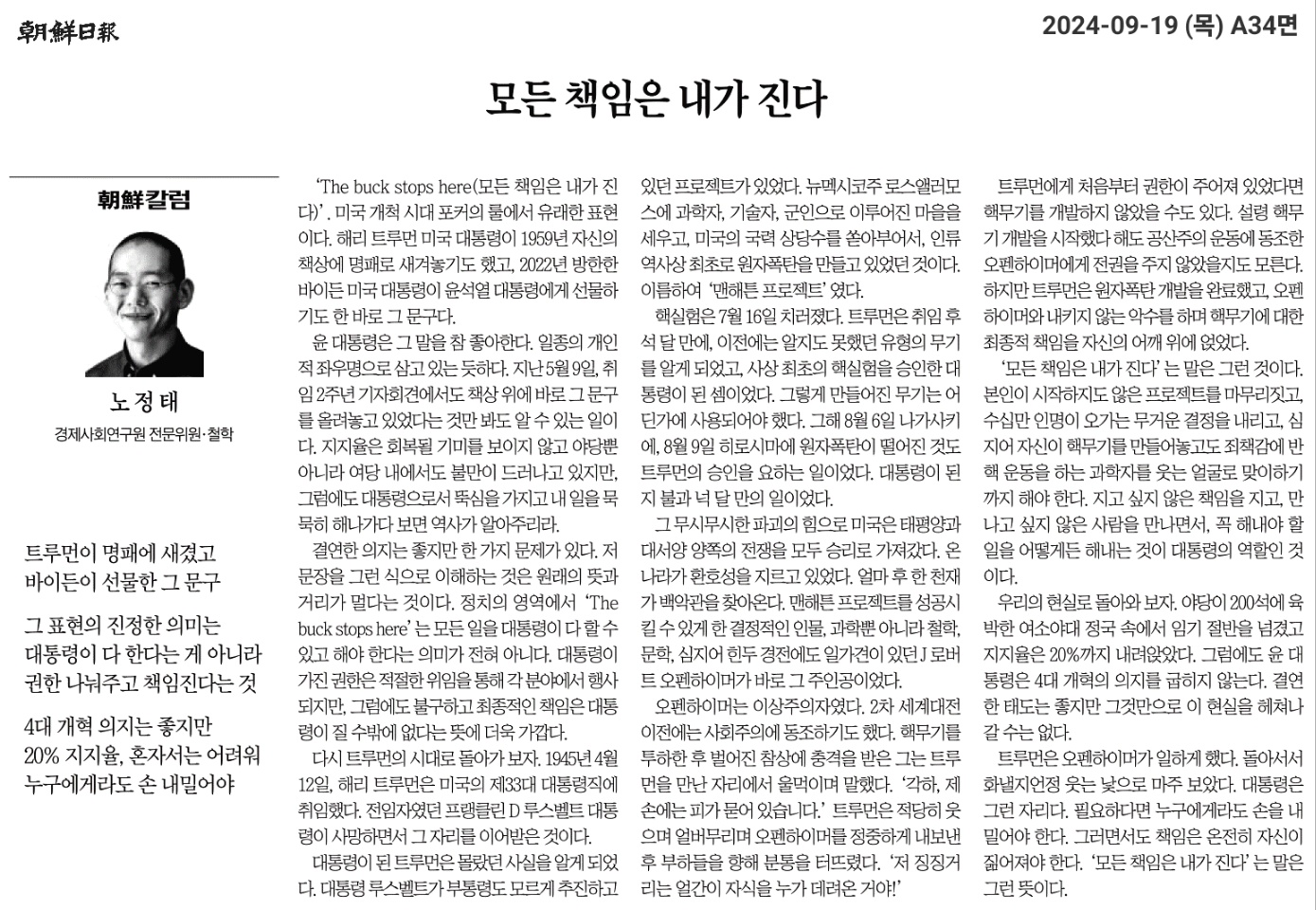 朝鮮日報

2024-09-19 (목) A34면

모든 책임은 내가 진다

朝鮮칼럼

노정태

경제사회연구원 전문위원·철학

트루먼이 명패에 새겼고 바이든이 선물한 그 문구

그 표현의 진정한 의미는 대통령이 다 한다는 게 아니라 권한 나눠주고 책임진다는 것

4대 개혁 의지는 좋지만 20% 지지율, 혼자서는 어려워 누구에게라도 손 내밀어야

'The buck stops here(모든 책임은 내가 진다)'. 미국 개척 시대 포커의 룰에서 유래한 표현이다. 해리 트루먼 미국 대통령이 1959년 자신의 책상에 명패로 새겨놓기도 했고, 2022년 방한한 바이든 미국 대통령이 윤석열 대통령에게 선물하기도 한 바로 그 문구다.

윤 대통령은 그 말을 참 좋아한다. 일종의 개인적 좌우명으로 삼고 있는 듯하다. 지난 5월 9일, 취임 2주년 기자회견에서도 책상 위에 바로 그 문구를 올려놓고 있었다는 것만 봐도 알 수 있는 일이다. 지지율은 회복될 기미를 보이지 않고 야당뿐 아니라 여당 내에서도 불만이 드러나고 있지만, 그럼에도 대통령으로서 뚝심을 가지고 내 일을 묵묵히 해나가다 보면 역사가 알아주리라.

결연한 의지는 좋지만 한 가지 문제가 있다. 저 문장을 그런 식으로 이해하는 것은 원래의 뜻과 거리가 멀다는 것이다. 정치의 영역에서 'The buck stops here'는 모든 일을 대통령이 다 할 수 있고 해야 한다는 의미가 전혀 아니다. 대통령이 가진 권한은 적절한 위임을 통해 각 분야에서 행사되지만, 그럼에도 불구하고 최종적인 책임은 대통령이 질 수밖에 없다는 뜻에 더욱 가깝다.

다시 트루먼의 시대로 돌아가 보자. 1945년 4월 12일, 해리 트루먼은 미국의 제33대 대통령직에 취임했다. 전임자였던 프랭클린 D 루스벨트 대통령이 사망하면서 그 자리를 이어받은 것이다.

대통령이 된 트루먼은 몰랐던 사실을 알게 되었다. 대통령 루스벨트가 부통령도 모르게 추진하고 있던 프로젝트가 있었다. 뉴멕시코주 로스앨러모스에 과학자, 기술자, 군인으로 이루어진 마을을 세우고, 미국의 국력 상당수를 쏟아부어서, 인류 역사상 최초로 원자폭탄을 만들고 있었던 것이다. 이름하여 '맨해튼 프로젝트'였다.

핵실험은 7월 16일 치러졌다. 트루먼은 취임 후 석 달 만에, 이전에는 알지도 못했던 유형의 무기를 알게 되었고, 사상 최초의 핵실험을 승인한 대통령이 된 셈이었다. 그렇게 만들어진 무기는 어딘가에 사용되어야 했다. 그해 8월 6일 나가사키에, 8월 9일 히로시마에 원자폭탄이 떨어진 것도 트루먼의 승인을 요하는 일이었다. 대통령이 된 지 불과 넉 달 만의 일이었다.

그 무시무시한 파괴의 힘으로 미국은 태평양과 대서양 양쪽의 전쟁을 모두 승리로 가져갔다. 온 나라가 환호성을 지르고 있었다. 얼마 후 한 천재가 백악관을 찾아온다. 맨해튼 프로젝트를 성공시킬 수 있게 한 결정적인 인물, 과학뿐 아니라 철학, 문학, 심지어 힌두 경전에도 일가견이 있던 J 로버트 오펜하이머가 바로 그 주인공이었다.

오펜하이머는 이상주의자였다. 2차 세계대전 이전에는 사회주의에 동조하기도 했다. 핵무기를 투하한 후 벌어진 참상에 충격을 받은 그는 트루먼을 만난 자리에서 울먹이며 말했다. '각하, 제 손에는 피가 묻어 있습니다.' 트루먼은 적당히 웃으며 얼버무리며 오펜하이머를 정중하게 내보낸 후 부하들을 향해 분통을 터뜨렸다. '저 징징거리는 얼간이 자식을 누가 데려온 거야!'

트루먼에게 처음부터 권한이 주어져 있었다면 핵무기를 개발하지 않았을 수도 있다. 설령 핵무기 개발을 시작했다 해도 공산주의 운동에 동조한 오펜하이머에게 전권을 주지 않았을지도 모른다. 하지만 트루먼은 원자폭탄 개발을 완료했고, 오펜하이머와 내키지 않는 악수를 하며 핵무기에 대한 최종적 책임을 자신의 어깨 위에 얹었다.

'모든 책임은 내가 진다'는 말은 그런 것이다. 본인이 시작하지도 않은 프로젝트를 마무리짓고, 수십만 인명이 오가는 무거운 결정을 내리고, 심지어 자신이 핵무기를 만들어놓고도 죄책감에 반핵 운동을 하는 과학자를 웃는 얼굴로 맞이하기까지 해야 한다. 지고 싶지 않은 책임을 지고, 만나고 싶지 않은 사람을 만나면서, 꼭 해내야 할 일을 어떻게든 해내는 것이 대통령의 역할인 것이다.

우리의 현실로 돌아와 보자. 야당이 200석에 육박한 여소야대 정국 속에서 임기 절반을 넘겼고 지지율은 20%까지 내려앉았다. 그럼에도 윤 대통령은 4대 개혁의 의지를 굽히지 않는다. 결연한 태도는 좋지만 그것만으로 이 현실을 헤쳐나갈 수는 없다.

트루먼은 오펜하이머가 일하게 했다. 돌아서서 화낼지언정 웃는 낯으로 마주 보았다. 대통령은 그런 자리다. 필요하다면 누구에게라도 손을 내밀어야 한다. 그러면서도 책임은 온전히 자신이 짊어져야 한다. '모든 책임은 내가 진다'는 말은 그런 뜻이다.